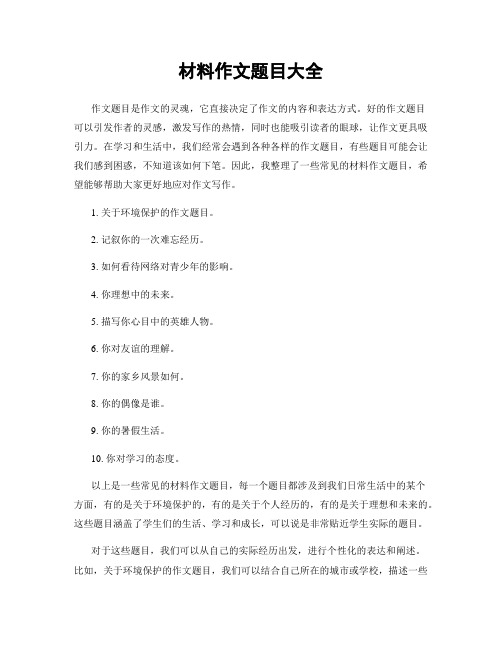 材料作文题目大全

作文题目是作文的灵魂，它直接决定了作文的内容和表达方式。好的作文题目可以引发作者的灵感，激发写作的热情，同时也能吸引读者的眼球，让作文更具吸引力。在学习和生活中，我们经常会遇到各种各样的作文题目，有些题目可能会让我们感到困惑，不知道该如何下笔。因此，我整理了一些常见的材料作文题目，希望能够帮助大家更好地应对作文写作。

1. 关于环境保护的作文题目。

2. 记叙你的一次难忘经历。

3. 如何看待网络对青少年的影响。

4. 你理想中的未来。

5. 描写你心目中的英雄人物。

6. 你对友谊的理解。

7. 你的家乡风景如何。

8. 你的偶像是谁。

9. 你的暑假生活。

10. 你对学习的态度。

以上是一些常见的材料作文题目，每一个题目都涉及到我们日常生活中的某个方面，有的是关于环境保护的，有的是关于个人经历的，有的是关于理想和未来的。这些题目涵盖了学生们的生活、学习和成长，可以说是非常贴近学生实际的题目。

对于这些题目，我们可以从自己的实际经历出发，进行个性化的表达和阐述。比如，关于环境保护的作文题目，我们可以结合自己所在的城市或学校，描述一些